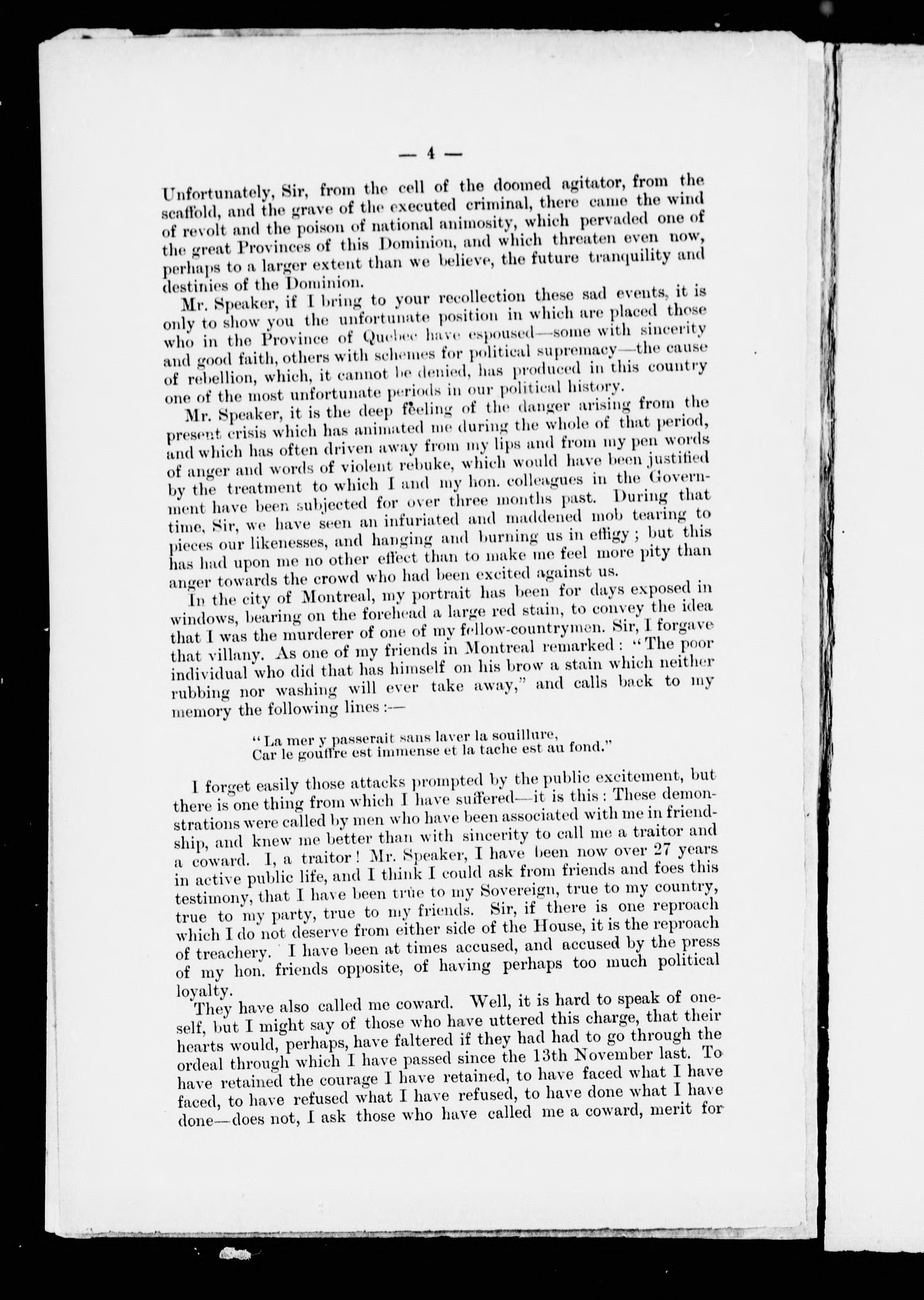 — 4 —

Unfortunately, Sir, from the cell of the doomed agitator, from the scaffold, and the grave of the executed criminal, there came the wind of revolt and the poison of national animosity, which pervaded one of the great Provinces of this Dominion, and which threaten even now, perhaps to a larger extent than we believe, the future tranquility and destinies of the Dominion.

Mr. Speaker, if I bring to your recollection these sad events, it is only to show you the unfortunate position in which are placed those who in the Province of Quebec have espoused—some with sincerity and good faith, others with schemes for political supremacy—the cause of rebellion, which, it cannot be denied, has produced in this country one of the most unfortunate periods in our political history.

Mr. Speaker, it is the deep feeling of the danger arising from the present crisis which has animated me during the whole of that period, and which has often driven away from my lips and from my pen words of anger and words of violent rebuke, which would have been justified by the treatment to which I and my hon. colleagues in the Government have been subjected for over three months past. During that time, Sir, we have seen an infuriated and maddened mob tearing to pieces our likenesses, and hanging and burning us in effigy; but this has had upon me no other effect than to make me feel more pity than anger towards the crowd who had been excited against us.

In the city of Montreal, my portrait has been for days exposed in windows, bearing on the forehead a large red stain, to convey the idea that I was the murderer of one of my fellow-countrymen. Sir, I forgave that villany. As one of my friends in Montreal remarked: "The poor individual who did that has himself on his brow a stain which neither rubbing nor washing will ever take away," and calls back to my memory the following lines:—

"La mer y passerait sans laver la souillure,
Car le gouffre est immense et la tache est au fond."

I forget easily those attacks prompted by the public excitement, but there is one thing from which I have suffered—it is this: These demonstrations were called by men who have been associated with me in friendship, and knew me better than with sincerity to call me a traitor and a coward. I, a traitor! Mr. Speaker, I have been now over 27 years in active public life, and I think I could ask from friends and foes this testimony, that I have been true to my Sovereign, true to my country, true to my party, true to my friends. Sir, if there is one reproach which I do not deserve from either side of the House, it is the reproach of treachery. I have been at times accused, and accused by the press of my hon. friends opposite, of having perhaps too much political loyalty.

They have also called me coward. Well, it is hard to speak of oneself, but I might say of those who have uttered this charge, that their hearts would, perhaps, have faltered if they had had to go through the ordeal through which I have passed since the 13th November last. To have retained the courage I have retained, to have faced what I have faced, to have refused what I have refused, to have done what I have done—does not, I ask those who have called me a coward, merit for